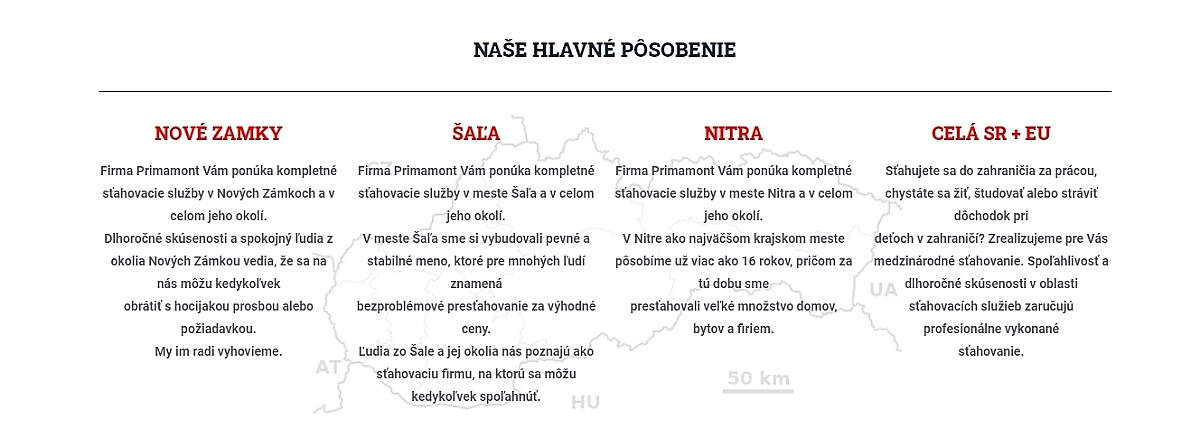 NAŠE HLAVNÉ PÔSOBENIE

NOVÉ ZAMKY

Firma Primamont Vám ponúka kompletné sťahovacie služby v Nových Zámkoch a v celom jeho okolí.
Dlhoročné skúsenosti a spokojný ľudia z okolia Nových Zámkou vedia, že sa na nás môžu kedykoľvek obrátiť s hocijakou prosbou alebo požiadavkou.
My im radi vyhovieme.

ŠAĽA

Firma Primamont Vám ponúka kompletné sťahovacie služby v meste Šaľa a v celom jeho okolí.
V meste Šaľa sme si vybudovali pevné a stabilné meno, ktoré pre mnohých ľudí znamená bezproblémové presťahovanie za výhodné ceny.
Ľudia zo Šale a jej okolia nás poznajú ako sťahovaciu firmu, na ktorú sa môžu kedykoľvek spoľahnúť.

NITRA

Firma Primamont Vám ponúka kompletné sťahovacie služby v meste Nitra a v celom jeho okolí.
V Nitre ako najväčšom krajskom meste pôsobíme už viac ako 16 rokov, pričom za tú dobu sme presťahovali veľké množstvo domov, bytov a firiem.

CELÁ SR + EU

Sťahujete sa do zahraničia za prácou, chystáte sa žiť, študovať alebo stráviť dôchodok pri deťoch v zahraničí? Zrealizujeme pre Vás medzinárodné sťahovanie. Spoľahlivosť a dlhoročné skúsenosti v oblasti sťahovacích služieb zaručujú profesionálne vykonané sťahovanie.

AT
HU
UA
50 km